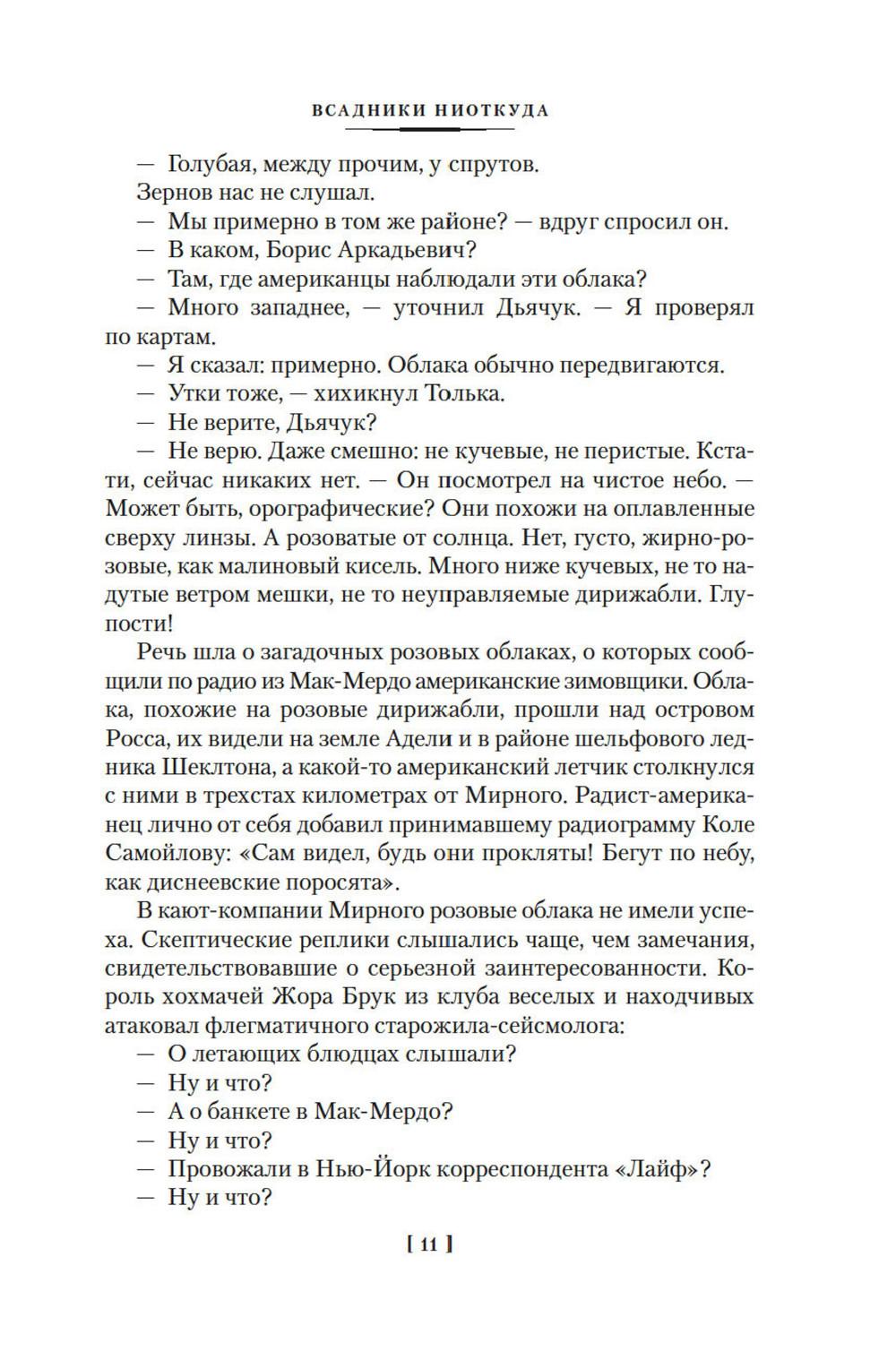 ВСАДНИКИ НИОТКУДА

— Голубая, между прочим, у спрутов.

Зернов нас не слушал.

— Мы примерно в том же районе? — вдруг спросил он.

— В каком, Борис Аркадьевич?

— Там, где американцы наблюдали эти облака?

— Много западнее, — уточнил Дьячук. — Я проверял по картам.

— Я сказал: примерно. Облака обычно передвигаются.

— Утки тоже, — хихикнул Толька.

— Не верите, Дьячук?

— Не верю. Даже смешно: не кучевые, не перистые. Кстати, сейчас никаких нет. — Он посмотрел на чистое небо. — Может быть, орографические? Они похожи на оплавленные сверху линзы. А розоватые от солнца. Нет, густо, жирно-розовые, как малиновый кисель. Много ниже кучевых, не то надутые ветром мешки, не то неуправляемые дирижабли. Глупости!

Речь шла о загадочных розовых облаках, о которых сообщили по радио из Мак-Мердо американские зимовщики. Облака, похожие на розовые дирижабли, прошли над островом Росса, их видели на земле Адели и в районе шельфового ледника Шеклтона, а какой-то американский летчик столкнулся с ними в трехстах километрах от Мирного. Радист-американец лично от себя добавил принимавшему радиограмму Коле Самойлову: «Сам видел, будь они прокляты! Бегут по небу, как диснеевские поросята».

В кают-компании Мирного розовые облака не имели успеха. Скептические реплики слышались чаще, чем замечания, свидетельствовавшие о серьезной заинтересованности. Король хохмачей Жора Брук из клуба веселых и находчивых атаковал флегматичного старожила-сейсмолога:

— О летающих блюдцах слышали?

— Ну и что?

— А о банкете в Мак-Мердо?

— Ну и что?

— Провожали в Нью-Йорк корреспондента «Лайф»?

— Ну и что?

[ 11 ]